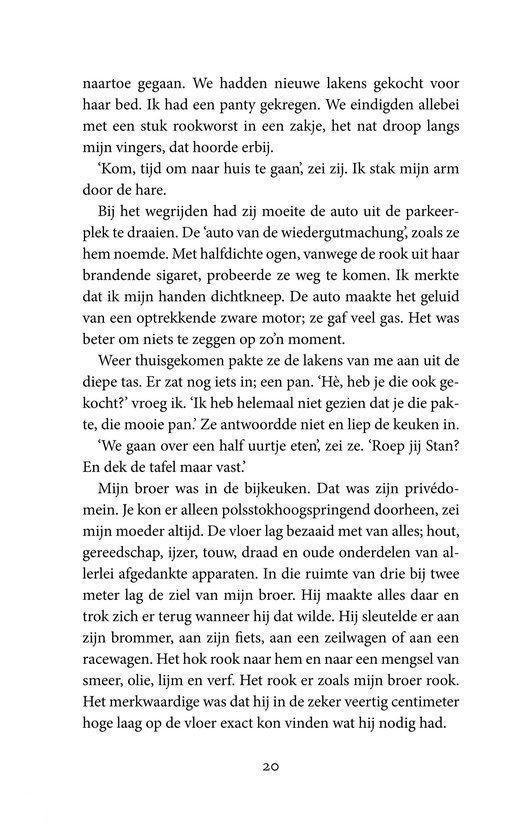 naartoe gegaan. We hadden nieuwe lakens gekocht voor haar bed. Ik had een panty gekregen. We eindigden allebei met een stuk rookworst in een zakje, het nat droop langs mijn vingers, dat hoorde erbij.

'Kom, tijd om naar huis te gaan', zei zij. Ik stak mijn arm door de hare.

Bij het wegrijden had zij moeite de auto uit de parkeerplek te draaien. De 'auto van de wiedergutmachung', zoals ze hem noemde. Met halfdichte ogen, vanwege de rook uit haar brandende sigaret, probeerde ze weg te komen. Ik merkte dat ik mijn handen dichtkneep. De auto maakte het geluid van een optrekkende zware motor; ze gaf veel gas. Het was beter om niets te zeggen op zo'n moment.

Weer thuisgekomen pakte ze de lakens van me aan uit de diepe tas. Er zat nog iets in; een pan. 'Hè, heb je die ook gekocht?' vroeg ik. 'Ik heb helemaal niet gezien dat je die pakte, die mooie pan.' Ze antwoordde niet en liep de keuken in.

'We gaan over een half uurtje eten', zei ze. 'Roep jij Stan? En dek de tafel maar vast.'

Mijn broer was in de bijkeuken. Dat was zijn privédomein. Je kon er alleen polsstokhoogspringend doorheen, zei mijn moeder altijd. De vloer lag bezaaid met van alles; hout, gereedschap, ijzer, touw, draad en oude onderdelen van allerlei afgedankte apparaten. In die ruimte van drie bij twee meter lag de ziel van mijn broer. Hij maakte alles daar en trok zich er terug wanneer hij dat wilde. Hij sleutelde er aan zijn brommer, aan zijn fiets, aan een zeilwagen of aan een racewagen. Het hok rook naar hem en naar een mengsel van smeer, olie, lijm en verf. Het rook er zoals mijn broer rook. Het merkwaardige was dat hij in de zeker veertig centimeter hoge laag op de vloer exact kon vinden wat hij nodig had.

20